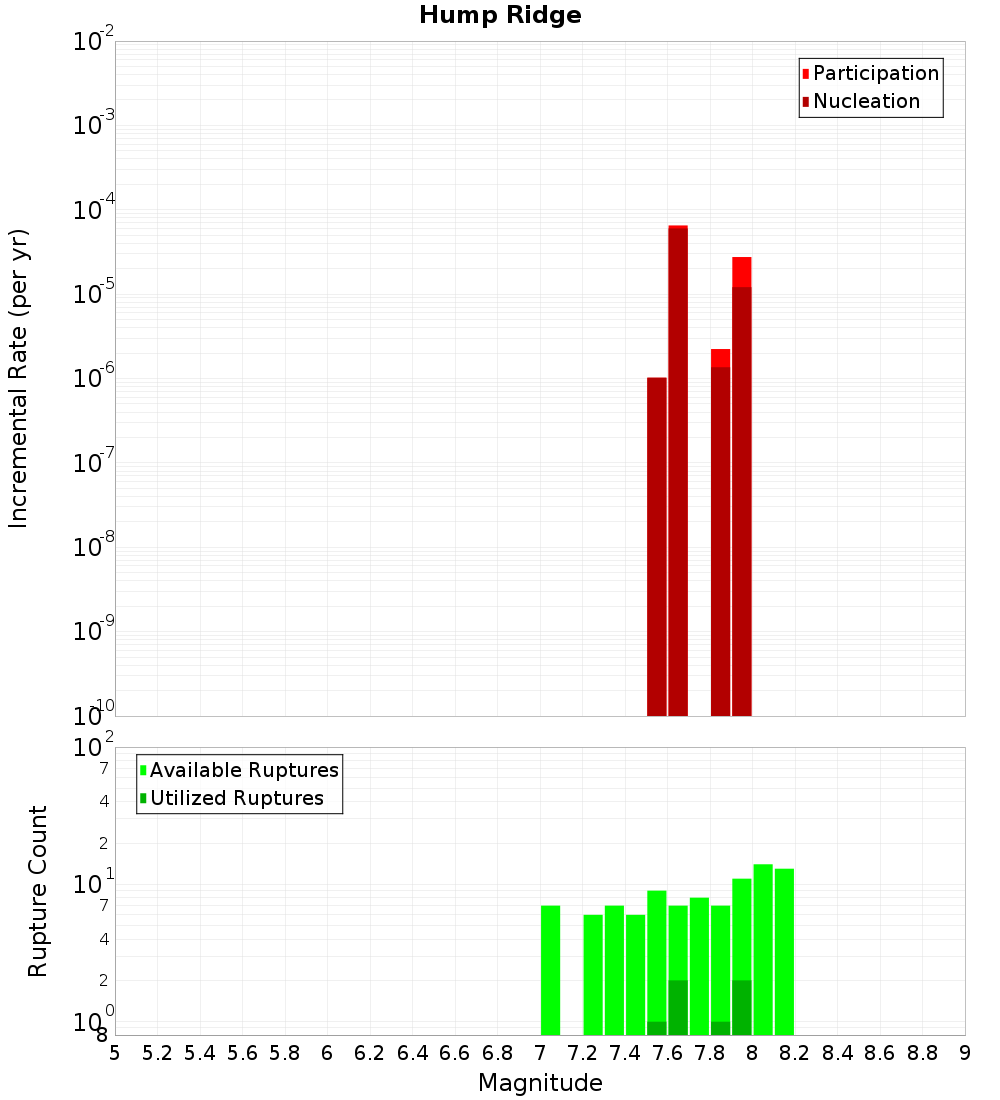 Hump Ridge

Participation
Nucleation

Incremental Rate (per yr)

$10^{-2}$
$10^{-3}$
$10^{-4}$
$10^{-5}$
$10^{-6}$
$10^{-7}$
$10^{-8}$
$10^{-9}$
$10^{-10}$

Available Ruptures
Utilized Ruptures

Rupture Count

$10^{2}$
7
4
2
$10^{1}$
7
4
2
$10^{0}$
8

5 5.2 5.4 5.6 5.8 6 6.2 6.4 6.6 6.8 7 7.2 7.4 7.6 7.8 8 8.2 8.4 8.6 8.8 9

Magnitude